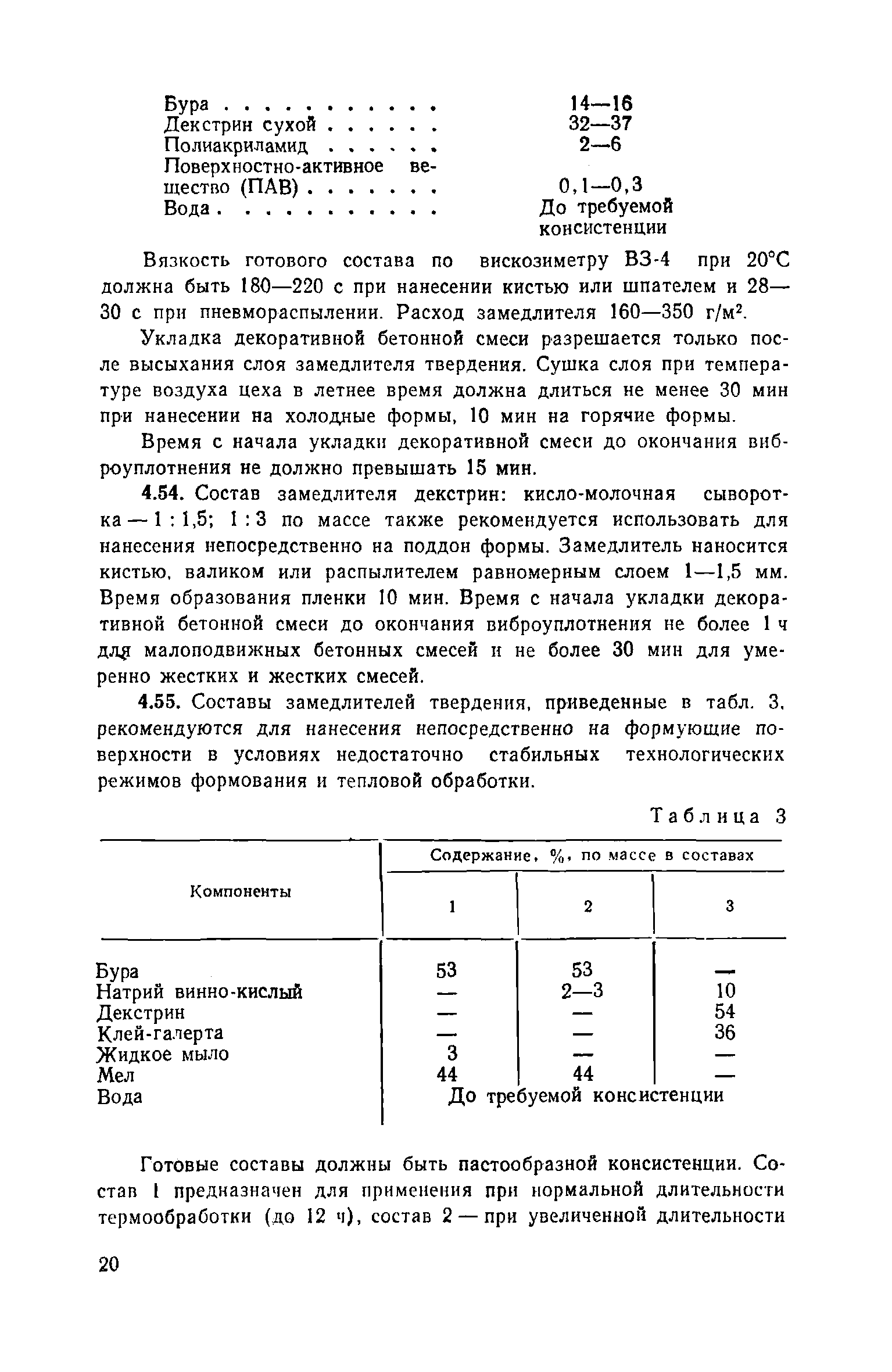 Бура . . . . . . . . . . . 14—16
Декстрин сухой . . . . . . 32—37
Полиакриламид . . . . . . 2—6
Поверхностно-активное вещество (ПАВ) . . . . . . . 0,1—0,3
Вода . . . . . . . . . . . До требуемой консистенции

Вязкость готового состава по вискозиметру ВЗ-4 при 20°С должна быть 180—220 с при нанесении кистью или шпателем и 28—30 с при пневмораспылении. Расход замедлителя 160—350 г/м$^2$.

Укладка декоративной бетонной смеси разрешается только после высыхания слоя замедлителя твердения. Сушка слоя при температуре воздуха цеха в летнее время должна длиться не менее 30 мин при нанесении на холодные формы, 10 мин на горячие формы.

Время с начала укладки декоративной смеси до окончания виброуплотнения не должно превышать 15 мин.

4.54. Состав замедлителя декстрин: кисло-молочная сыворотка — 1 : 1,5; 1 : 3 по массе также рекомендуется использовать для нанесения непосредственно на поддон формы. Замедлитель наносится кистью, валиком или распылителем равномерным слоем 1—1,5 мм. Время образования пленки 10 мин. Время с начала укладки декоративной бетонной смеси до окончания виброуплотнения не более 1 ч для малоподвижных бетонных смесей и не более 30 мин для умеренно жестких и жестких смесей.

4.55. Составы замедлителей твердения, приведенные в табл. 3, рекомендуются для нанесения непосредственно на формующие поверхности в условиях недостаточно стабильных технологических режимов формования и тепловой обработки.

Таблица 3

| Компоненты | Содержание, %, по массе в составах 1 | 2 | 3 |
|---|---|---|---|
| Бура | 53 | 53 | — |
| Натрий винно-кислый | — | 2—3 | 10 |
| Декстрин | — | — | 54 |
| Клей-галерта | — | — | 36 |
| Жидкое мыло | 3 | — | — |
| Мел | 44 | 44 | — |
| Вода | До требуемой консистенции | | |

Готовые составы должны быть пастообразной консистенции. Состав 1 предназначен для применения при нормальной длительности термообработки (до 12 ч), состав 2 — при увеличенной длительности

20